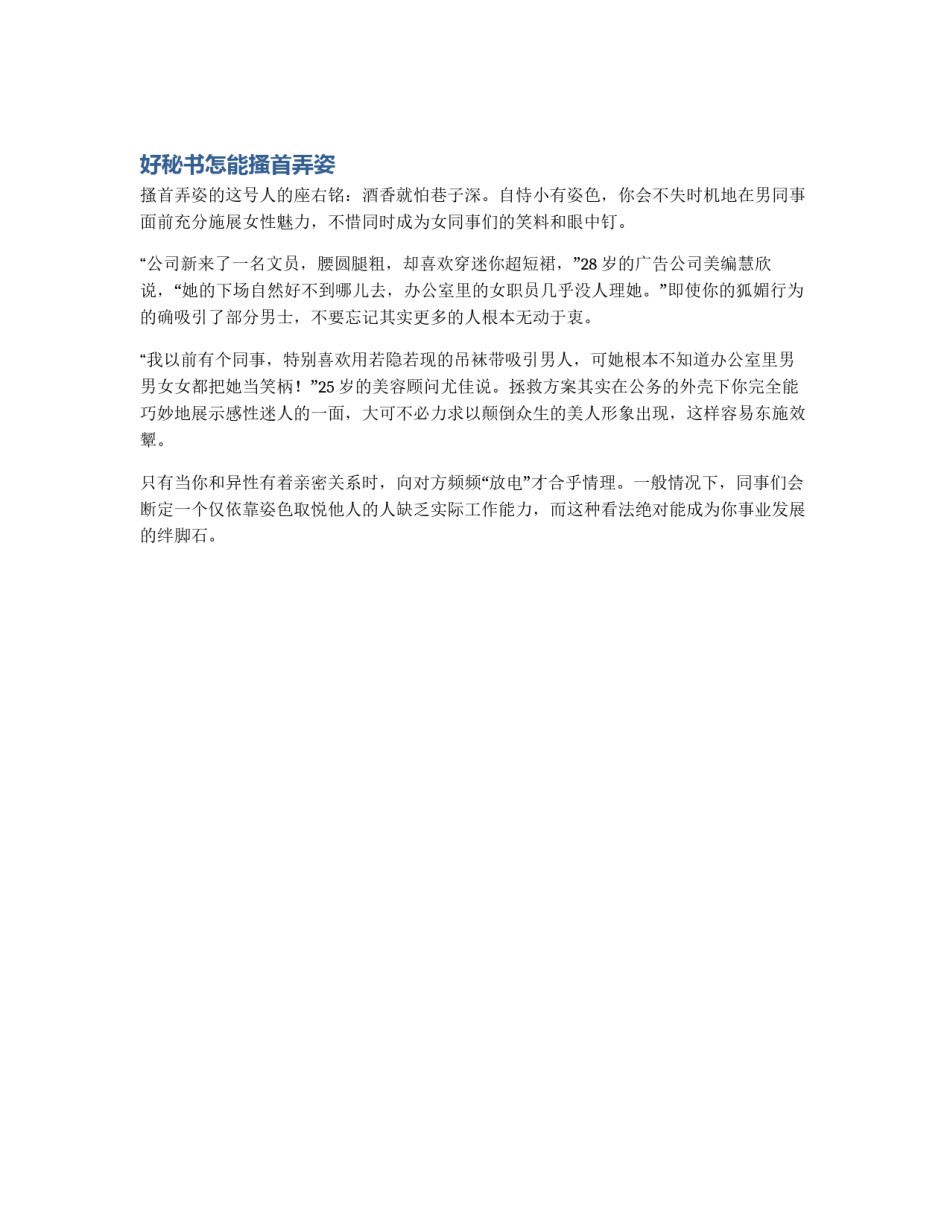 好秘书怎能搔首弄姿

搔首弄姿的这号人的座右铭：酒香就怕巷子深。自恃小有姿色，你会不失时机地在男同事面前充分施展女性魅力，不惜同时成为女同事们的笑料和眼中钉。

“公司新来了一名文员，腰圆腿粗，却喜欢穿迷你超短裙，”28 岁的广告公司美编慧欣说，“她的下场自然好不到哪儿去，办公室里的女职员几乎没人理她。”即使你的狐媚行为的确吸引了部分男士，不要忘记其实更多的人根本无动于衷。

“我以前有个同事，特别喜欢用若隐若现的吊袜带吸引男人，可她根本不知道办公室里男男女女都把她当笑柄！”25 岁的美容顾问尤佳说。拯救方案其实在公务的外壳下你完全能巧妙地展示感性迷人的一面，大可不必力求以颠倒众生的美人形象出现，这样容易东施效颦。

只有当你和异性有着亲密关系时，向对方频频“放电”才合乎情理。一般情况下，同事们会断定一个仅依靠姿色取悦他人的人缺乏实际工作能力，而这种看法绝对能成为你事业发展的绊脚石。